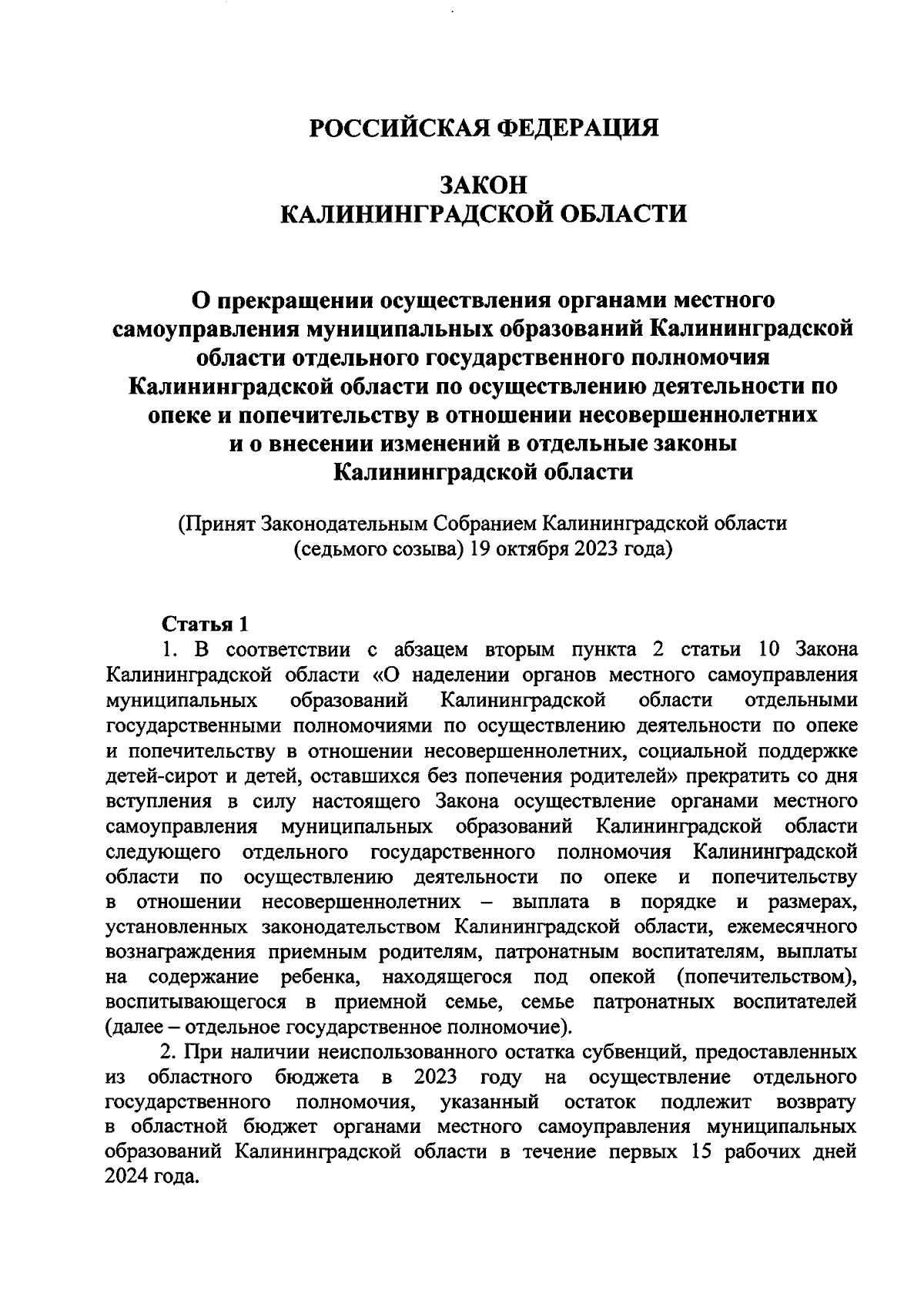 РОССИЙСКАЯ ФЕДЕРАЦИЯ

ЗАКОН
КАЛИНИНГРАДСКОЙ ОБЛАСТИ

О прекращении осуществления органами местного самоуправления муниципальных образований Калининградской области отдельного государственного полномочия Калининградской области по осуществлению деятельности по опеке и попечительству в отношении несовершеннолетних и о внесении изменений в отдельные законы Калининградской области

(Принят Законодательным Собранием Калининградской области (седьмого созыва) 19 октября 2023 года)

Статья 1
1. В соответствии с абзацем вторым пункта 2 статьи 10 Закона Калининградской области «О наделении органов местного самоуправления муниципальных образований Калининградской области отдельными государственными полномочиями по осуществлению деятельности по опеке и попечительству в отношении несовершеннолетних, социальной поддержке детей-сирот и детей, оставшихся без попечения родителей» прекратить со дня вступления в силу настоящего Закона осуществление органами местного самоуправления муниципальных образований Калининградской области следующего отдельного государственного полномочия Калининградской области по осуществлению деятельности по опеке и попечительству в отношении несовершеннолетних – выплата в порядке и размерах, установленных законодательством Калининградской области, ежемесячного вознаграждения приемным родителям, патронатным воспитателям, выплаты на содержание ребенка, находящегося под опекой (попечительством), воспитывающегося в приемной семье, семье патронатных воспитателей (далее – отдельное государственное полномочие).

2. При наличии неиспользованного остатка субвенций, предоставленных из областного бюджета в 2023 году на осуществление отдельного государственного полномочия, указанный остаток подлежит возврату в областной бюджет органами местного самоуправления муниципальных образований Калининградской области в течение первых 15 рабочих дней 2024 года.